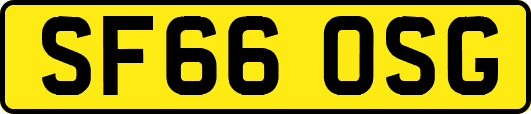 SF66 OSG